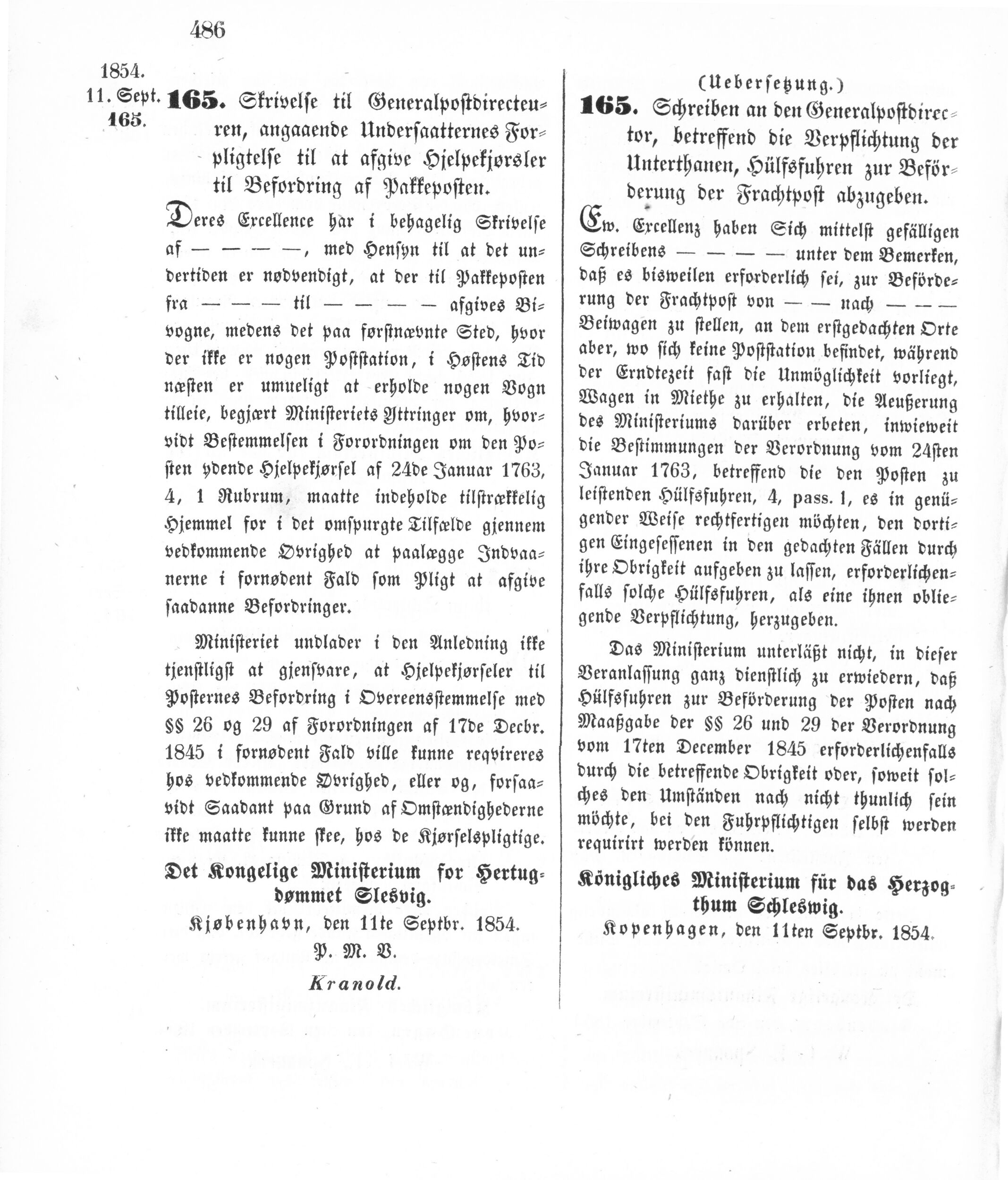 486

1854.
11. Sept.
165.

165. Skrivelse til Generalpostdirecteuren, angaaende Undersaatternes Forpligtelse til at afgive Hjelpekjørsler til Befordring af Pakkeposten.

Deres Excellence har i behagelig Skrivelse af — — — —, med Hensyn til at det undertiden er nødvendigt, at der til Pakkeposten fra — — — til — — — — afgives Bivogne, medens det paa førstnævnte Sted, hvor der ikke er nogen Poststation, i Høstens Tid næsten er umueligt at erholde nogen Vogn tilleie, begjært Ministeriets Yttringer om, hvorvidt Bestemmelsen i Forordningen om den Posten ydende Hjelpekjørsel af 24de Januar 1763, 4, 1 Rubrum, maatte indeholde tilstrækkelig Hjemmel for i det omspurgte Tilfælde gjennem vedkommende Øvrighed at paalægge Indvaanerne i fornødent Fald som Pligt at afgive saadanne Befordringer.

Ministeriet undlader i den Anledning ikke tjenstligst at gjensvare, at Hjelpekjørseler til Posternes Befordring i Overeensstemmelse med §§ 26 og 29 af Forordningen af 17de Decbr. 1845 i fornødent Fald ville kunne reqvireres hos vedkommende Øvrighed, eller og, forsaavidt Saadant paa Grund af Omstændighederne ikke maatte kunne skee, hos de Kjørselspligtige.

Det Kongelige Ministerium for Hertugdømmet Slesvig.

Kjøbenhavn, den 11te Septbr. 1854.

P. M. V.

Kranold.

(Uebersetzung.)

165. Schreiben an den Generalpostdirector, betreffend die Verpflichtung der Unterthanen, Hülfsfuhren zur Beförderung der Frachtpost abzugeben.

Ew. Excellenz haben Sich mittelst gefälligen Schreibens — — — — unter dem Bemerken, daß es bisweilen erforderlich sei, zur Beförderung der Frachtpost von — — nach — — — Beiwagen zu stellen, an dem erstgedachten Orte aber, wo sich keine Poststation befindet, während der Erndtezeit fast die Unmöglichkeit vorliegt, Wagen in Miethe zu erhalten, die Aeußerung des Ministeriums darüber erbeten, inwieweit die Bestimmungen der Verordnung vom 24sten Januar 1763, betreffend die den Posten zu leistenden Hülfsfuhren, 4, pass. 1, es in genügender Weise rechtfertigen möchten, den dortigen Eingesessenen in den gedachten Fällen durch ihre Obrigkeit aufgeben zu lassen, erforderlichenfalls solche Hülfsfuhren, als eine ihnen obliegende Verpflichtung, herzugeben.

Das Ministerium unterläßt nicht, in dieser Veranlassung ganz dienstlich zu erwiedern, daß Hülfsfuhren zur Beförderung der Posten nach Maaßgabe der §§ 26 und 29 der Verordnung vom 17ten December 1845 erforderlichenfalls durch die betreffende Obrigkeit oder, soweit solches den Umständen nach nicht thunlich sein möchte, bei den Fuhrpflichtigen selbst werden requirirt werden können.

Königliches Ministerium für das Herzogthum Schleswig.

Kopenhagen, den 11ten Septbr. 1854.